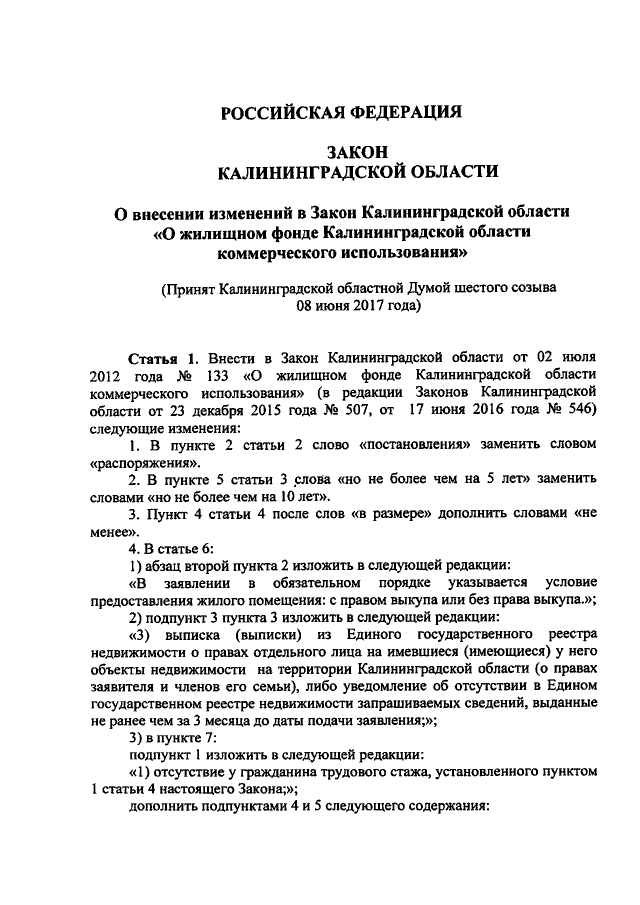 РОССИЙСКАЯ ФЕДЕРАЦИЯ

ЗАКОН
КАЛИНИНГРАДСКОЙ ОБЛАСТИ

О внесении изменений в Закон Калининградской области «О жилищном фонде Калининградской области коммерческого использования»

(Принят Калининградской областной Думой шестого созыва 08 июня 2017 года)

Статья 1. Внести в Закон Калининградской области от 02 июля 2012 года № 133 «О жилищном фонде Калининградской области коммерческого использования» (в редакции Законов Калининградской области от 23 декабря 2015 года № 507, от 17 июня 2016 года № 546) следующие изменения:

1. В пункте 2 статьи 2 слово «постановления» заменить словом «распоряжения».

2. В пункте 5 статьи 3 слова «но не более чем на 5 лет» заменить словами «но не более чем на 10 лет».

3. Пункт 4 статьи 4 после слов «в размере» дополнить словами «не менее».

4. В статье 6:

1) абзац второй пункта 2 изложить в следующей редакции:

«В заявлении в обязательном порядке указывается условие предоставления жилого помещения: с правом выкупа или без права выкупа.»;

2) подпункт 3 пункта 3 изложить в следующей редакции:

«3) выписка (выписки) из Единого государственного реестра недвижимости о правах отдельного лица на имевшиеся (имеющиеся) у него объекты недвижимости на территории Калининградской области (о правах заявителя и членов его семьи), либо уведомление об отсутствии в Едином государственном реестре недвижимости запрашиваемых сведений, выданные не ранее чем за 3 месяца до даты подачи заявления;»;

3) в пункте 7:

подпункт 1 изложить в следующей редакции:

«1) отсутствие у гражданина трудового стажа, установленного пунктом 1 статьи 4 настоящего Закона;»;

дополнить подпунктами 4 и 5 следующего содержания: